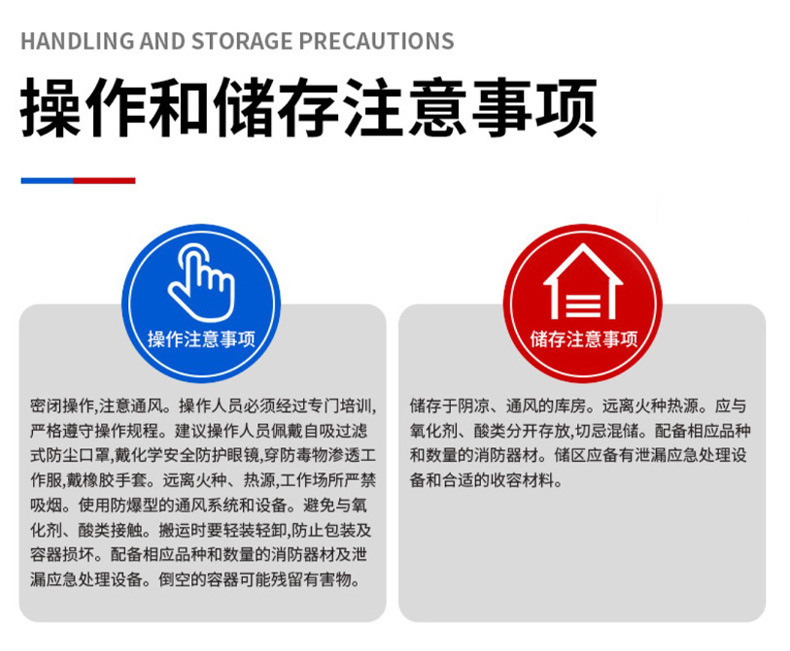 HANDLING AND STORAGE PRECAUTIONS

操作和储存注意事项

操作注意事项

密闭操作,注意通风。操作人员必须经过专门培训,严格遵守操作规程。建议操作人员佩戴自吸过滤式防尘口罩,戴化学安全防护眼镜,穿防毒物渗透工作服,戴橡胶手套。远离火种、热源,工作场所严禁吸烟。使用防爆型的通风系统和设备。避免与氧化剂、酸类接触。搬运时要轻装轻卸,防止包装及容器损坏。配备相应品种和数量的消防器材及泄漏应急处理设备。倒空的容器可能残留有害物。

储存注意事项

储存于阴凉、通风的库房。远离火种热源。应与氧化剂、酸类分开存放,切忌混储。配备相应品种和数量的消防器材。储区应备有泄漏应急处理设备和合适的收容材料。